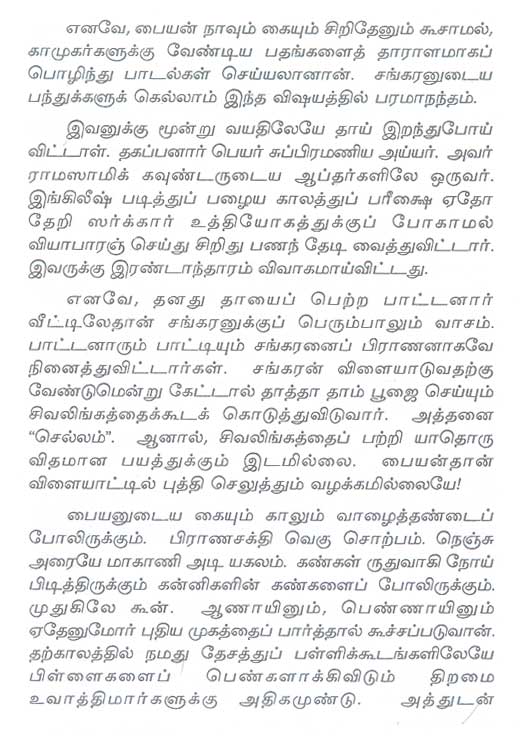 எனவே, பையன் நாவும் கையும் சிறிதேனும் கூசாமல், காமுகர்களுக்கு வேண்டிய பதங்களைத் தாராளமாகப் பொழிந்து பாடல்கள் செய்யலானான். சங்கரனுடைய பந்துக்களுக் கெல்லாம் இந்த விஷயத்தில் பரமாநந்தம்.

இவனுக்கு மூன்று வயதிலேயே தாய் இறந்துபோய் விட்டாள். தகப்பனார் பெயர் சுப்பிரமணிய அய்யர். அவர் ராமஸாமிக் கவுண்டருடைய ஆப்தர்களிலே ஒருவர். இங்கிலீஷ் படித்துப் பழைய காலத்துப் பரீக்ஷை ஏதோ தேறி ஸர்க்கார் உத்தியோகத்துக்குப் போகாமல் வியாபாரஞ் செய்து சிறிது பணந் தேடி வைத்துவிட்டார். இவருக்கு இரண்டாந்தாரம் விவாகமாய்விட்டது.

எனவே, தனது தாயைப் பெற்ற பாட்டனார் வீட்டிலேதான் சங்கரனுக்குப் பெரும்பாலும் வாசம். பாட்டனாரும் பாட்டியும் சங்கரனைப் பிராணனாகவே நினைத்துவிட்டார்கள். சங்கரன் விளையாடுவதற்கு வேண்டுமென்று கேட்டால் தாத்தா தாம் பூஜை செய்யும் சிவலிங்கத்தைக்கூடக் கொடுத்துவிடுவார். அத்தனை "செல்லம்". ஆனால், சிவலிங்கத்தைப் பற்றி யாதொரு விதமான பயத்துக்கும் இடமில்லை. பையன்தான் விளையாட்டில் புத்தி செலுத்தும் வழக்கமில்லையே!

பையனுடைய கையும் காலும் வாழைத்தண்டைப் போலிருக்கும். பிராணசக்தி வெகு சொற்பம். நெஞ்சு அரையே மாகாணி அடி யகலம். கண்கள் ருதுவாகி நோய் பிடித்திருக்கும் கன்னிகளின் கண்களைப் போலிருக்கும். முதுகிலே கூன். ஆணாயினும், பெண்ணாயினும் ஏதேனுமோர் புதிய முகத்தைப் பார்த்தால் கூச்சப்படுவான். தற்காலத்தில் நமது தேசத்துப் பள்ளிக்கூடங்களிலேயே பிள்ளைகளைப் பெண்களாக்கிவிடும் திறமை உவாத்திமார்களுக்கு அதிகமுண்டு. அத்துடன்